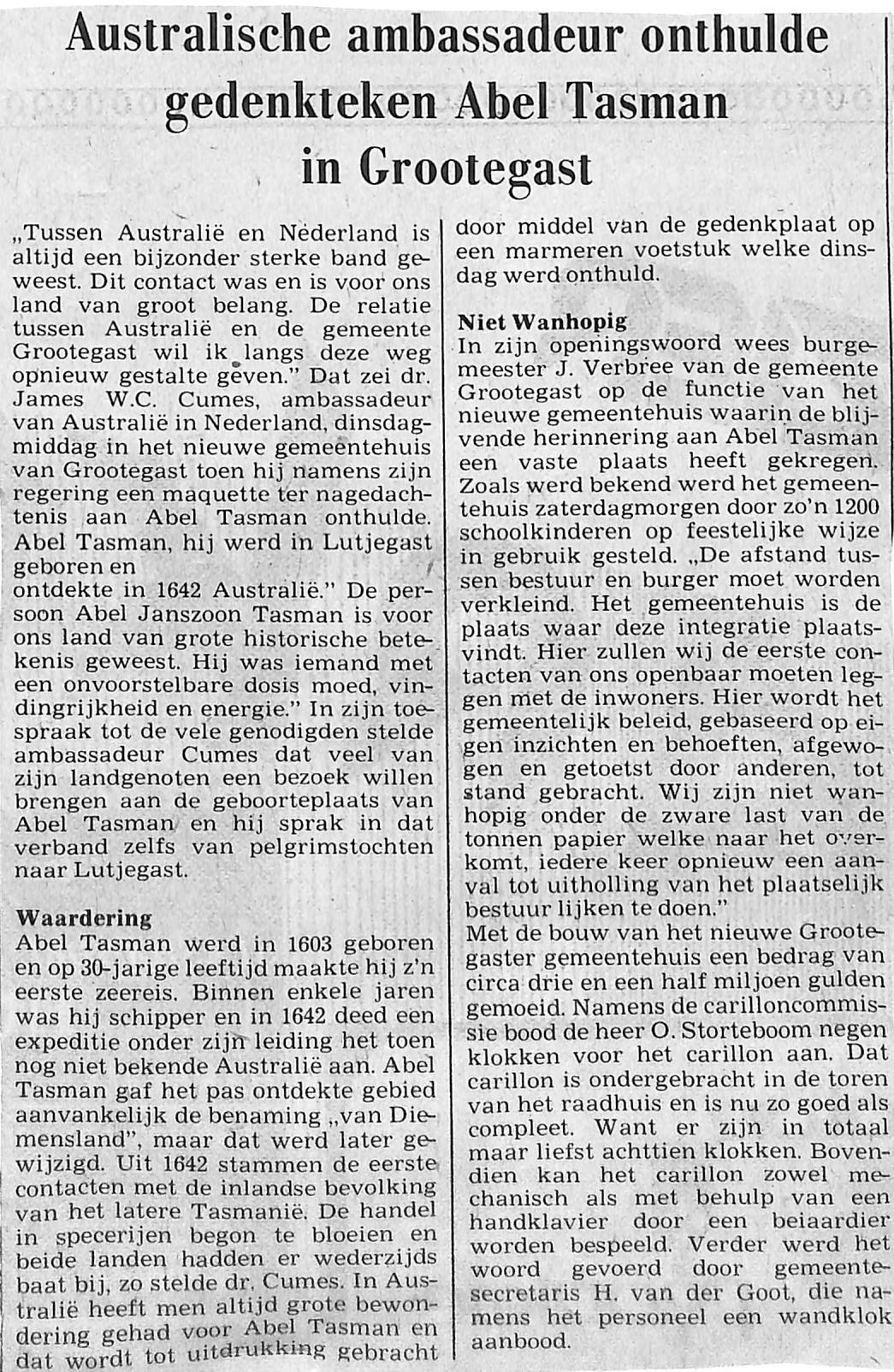 Australische ambassadeur onthulde gedenkteken Abel Tasman in Grootegast

„Tussen Australië en Nederland is altijd een bijzonder sterke band geweest. Dit contact was en is voor ons land van groot belang. De relatie tussen Australië en de gemeente Grootegast wil ik langs deze weg opnieuw gestalte geven." Dat zei dr. James W.C. Cumes, ambassadeur van Australië in Nederland, dinsdagmiddag in het nieuwe gemeentehuis van Grootegast toen hij namens zijn regering een maquette ter nagedachtenis aan Abel Tasman onthulde. Abel Tasman, hij werd in Lutjegast geboren en
ontdekte in 1642 Australië." De persoon Abel Janszoon Tasman is voor ons land van grote historische betekenis geweest. Hij was iemand met een onvoorstelbare dosis moed, vindingrijkheid en energie." In zijn toespraak tot de vele genodigden stelde ambassadeur Cumes dat veel van zijn landgenoten een bezoek willen brengen aan de geboorteplaats van Abel Tasman en hij sprak in dat verband zelfs van pelgrimstochten naar Lutjegast.

Waardering
Abel Tasman werd in 1603 geboren en op 30-jarige leeftijd maakte hij z'n eerste zeereis. Binnen enkele jaren was hij schipper en in 1642 deed een expeditie onder zijn leiding het toen nog niet bekende Australië aan. Abel Tasman gaf het pas ontdekte gebied aanvankelijk de benaming „van Diemensland", maar dat werd later gewijzigd. Uit 1642 stammen de eerste contacten met de inlandse bevolking van het latere Tasmanië. De handel in specerijen begon te bloeien en beide landen hadden er wederzijds baat bij, zo stelde dr. Cumes. In Australië heeft men altijd grote bewondering gehad voor Abel Tasman en dat wordt tot uitdrukking gebracht door middel van de gedenkplaat op een marmeren voetstuk welke dinsdag werd onthuld.

Niet Wanhopig
In zijn openingswoord wees burgemeester J. Verbree van de gemeente Grootegast op de functie van het nieuwe gemeentehuis waarin de blijvende herinnering aan Abel Tasman een vaste plaats heeft gekregen. Zoals werd bekend werd het gemeentehuis zaterdagmorgen door zo'n 1200 schoolkinderen op feestelijke wijze in gebruik gesteld. „De afstand tussen bestuur en burger moet worden verkleind. Het gemeentehuis is de plaats waar deze integratie plaatsvindt. Hier zullen wij de eerste contacten van ons openbaar moeten leggen met de inwoners. Hier wordt het gemeentelijk beleid, gebaseerd op eigen inzichten en behoeften, afgewogen en getoetst door anderen, tot stand gebracht. Wij zijn niet wanhopig onder de zware last van de tonnen papier welke naar het overkomt, iedere keer opnieuw een aanval tot uitholling van het plaatselijk bestuur lijken te doen."
Met de bouw van het nieuwe Grootegaster gemeentehuis een bedrag van circa drie en een half miljoen gulden gemoeid. Namens de carilloncommissie bood de heer O. Storteboom negen klokken voor het carillon aan. Dat carillon is ondergebracht in de toren van het raadhuis en is nu zo goed als compleet. Want er zijn in totaal maar liefst achttien klokken. Bovendien kan het carillon zowel mechanisch als met behulp van een handklavier door een beiaardier worden bespeeld. Verder werd het woord gevoerd door gemeentesecretaris H. van der Goot, die namens het personeel een wandklok aanbood.